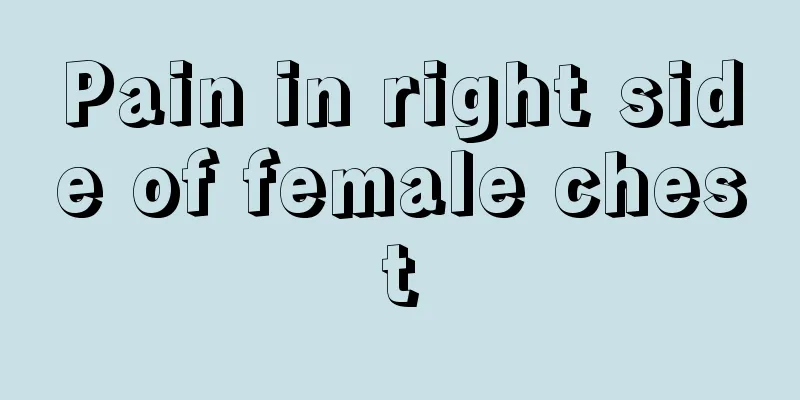 Pain in right side of female chest